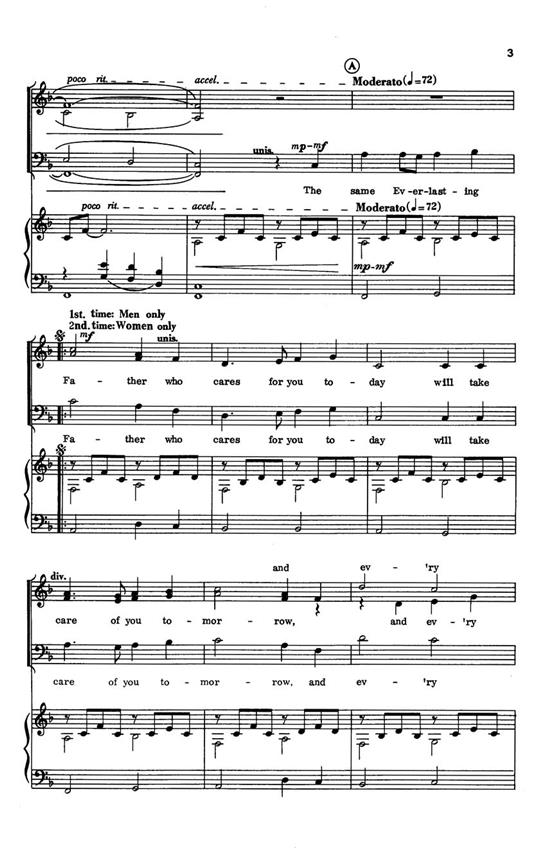 3

A

poco rit. accel. Moderato (♩=72)

unis. mp-mf

The same Ev-er-last-ing

poco rit. accel. Moderato (♩=72)

mp-mf

1st. time: Men only
2nd. time: Women only

mf unis.

Fa - ther who cares for you to - day will take

Fa - ther who cares for you to - day will take

div.

and ev - 'ry

care of you to - mor - row, and ev - 'ry

care of you to - mor - row, and ev - 'ry